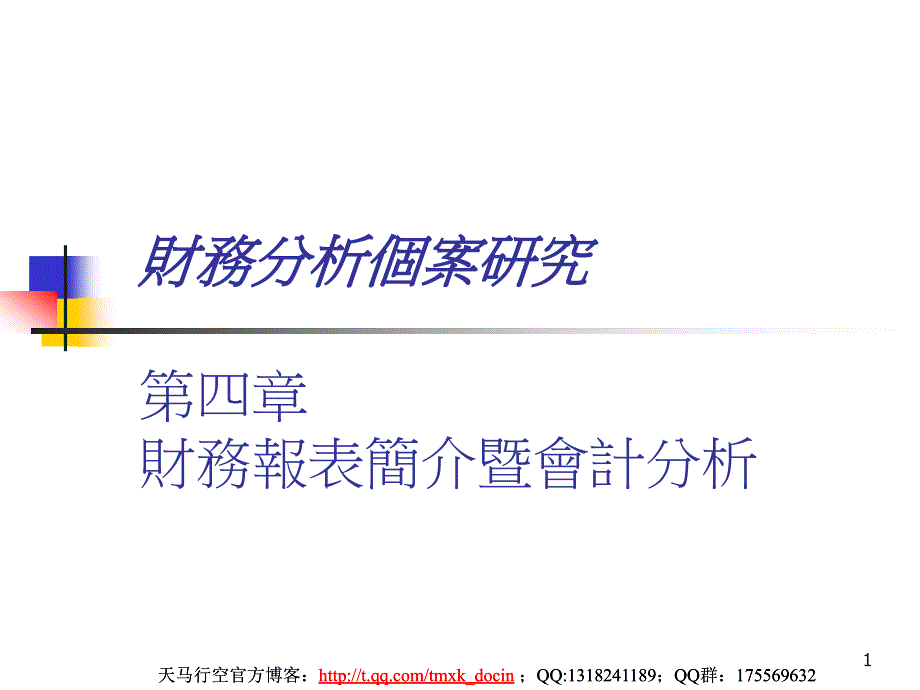 財務分析個案研究

第四章
財務報表簡介暨會計分析

1

天马行空官方博客：http://t.qq.com/tmxk_docin ；QQ:1318241189；QQ群：175569632